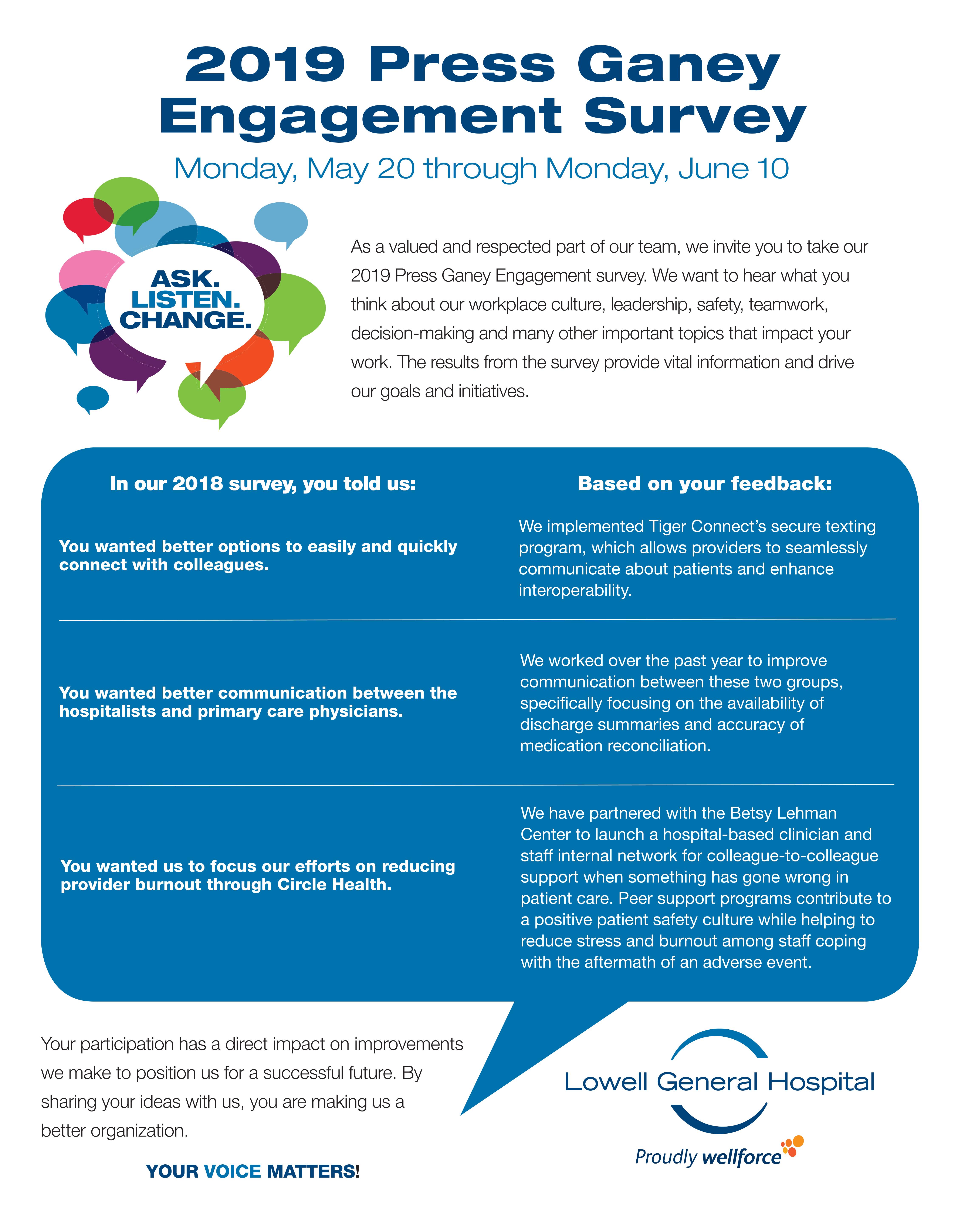 2019 Press Ganey Engagement Survey

Monday, May 20 through Monday, June 10

ASK. LISTEN. CHANGE.

As a valued and respected part of our team, we invite you to take our 2019 Press Ganey Engagement survey. We want to hear what you think about our workplace culture, leadership, safety, teamwork, decision-making and many other important topics that impact your work. The results from the survey provide vital information and drive our goals and initiatives.

| In our 2018 survey, you told us: | Based on your feedback: |
|---|---|
| You wanted better options to easily and quickly connect with colleagues. | We implemented Tiger Connect's secure texting program, which allows providers to seamlessly communicate about patients and enhance interoperability. |
| You wanted better communication between the hospitalists and primary care physicians. | We worked over the past year to improve communication between these two groups, specifically focusing on the availability of discharge summaries and accuracy of medication reconciliation. |
| You wanted us to focus our efforts on reducing provider burnout through Circle Health. | We have partnered with the Betsy Lehman Center to launch a hospital-based clinician and staff internal network for colleague-to-colleague support when something has gone wrong in patient care. Peer support programs contribute to a positive patient safety culture while helping to reduce stress and burnout among staff coping with the aftermath of an adverse event. |

Your participation has a direct impact on improvements we make to position us for a successful future. By sharing your ideas with us, you are making us a better organization.

YOUR VOICE MATTERS!

Lowell General Hospital

Proudly wellforce